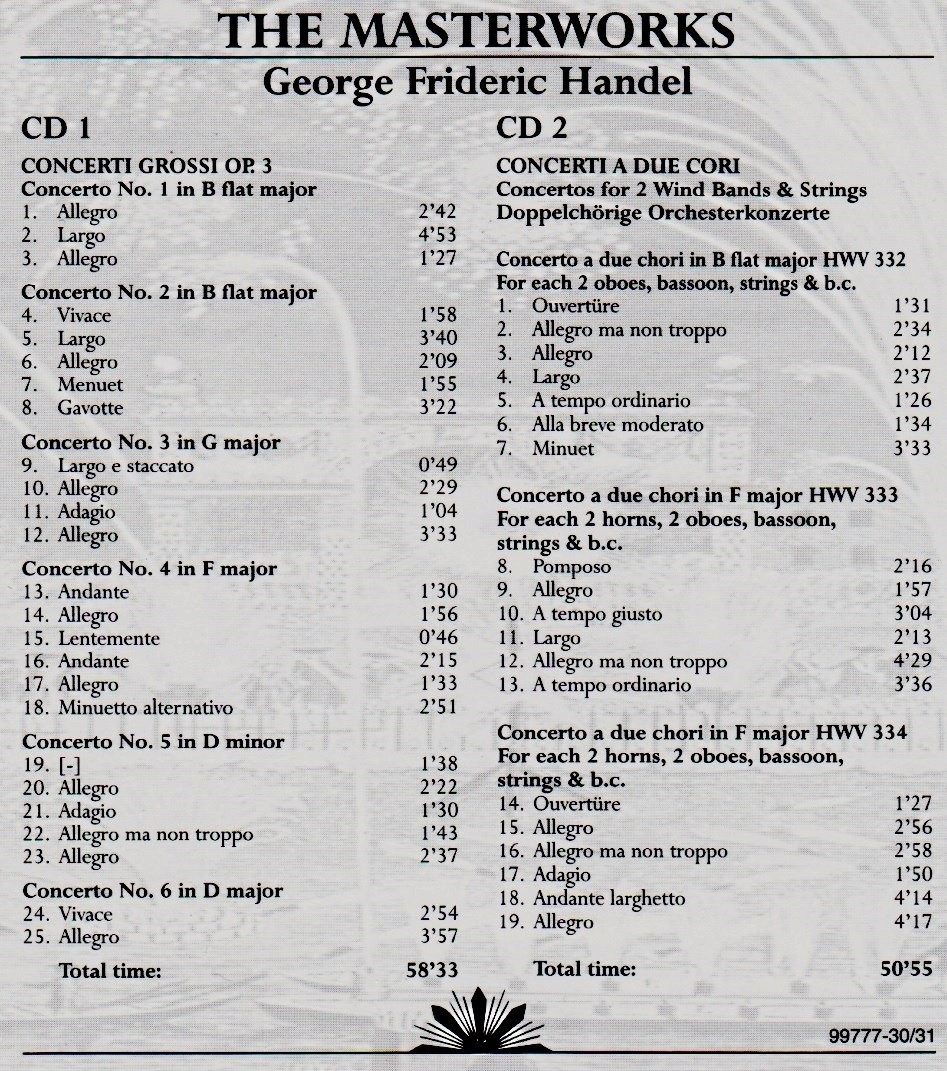 THE MASTERWORKS
George Frideric Handel

CD 1

CONCERTI GROSSI OP. 3
Concerto No. 1 in B flat major
1. Allegro 2'42
2. Largo 4'53
3. Allegro 1'27

Concerto No. 2 in B flat major
4. Vivace 1'58
5. Largo 3'40
6. Allegro 2'09
7. Menuet 1'55
8. Gavotte 3'22

Concerto No. 3 in G major
9. Largo e staccato 0'49
10. Allegro 2'29
11. Adagio 1'04
12. Allegro 3'33

Concerto No. 4 in F major
13. Andante 1'30
14. Allegro 1'56
15. Lentemente 0'46
16. Andante 2'15
17. Allegro 1'33
18. Minuetto alternativo 2'51

Concerto No. 5 in D minor
19. [-] 1'38
20. Allegro 2'22
21. Adagio 1'30
22. Allegro ma non troppo 1'43
23. Allegro 2'37

Concerto No. 6 in D major
24. Vivace 2'54
25. Allegro 3'57

Total time: 58'33

CD 2

CONCERTI A DUE CORI
Concertos for 2 Wind Bands & Strings
Doppelchörige Orchesterkonzerte

Concerto a due chori in B flat major HWV 332
For each 2 oboes, bassoon, strings & b.c.
1. Ouvertüre 1'31
2. Allegro ma non troppo 2'34
3. Allegro 2'12
4. Largo 2'37
5. A tempo ordinario 1'26
6. Alla breve moderato 1'34
7. Minuet 3'33

Concerto a due chori in F major HWV 333
For each 2 horns, 2 oboes, bassoon, strings & b.c.
8. Pomposo 2'16
9. Allegro 1'57
10. A tempo giusto 3'04
11. Largo 2'13
12. Allegro ma non troppo 4'29
13. A tempo ordinario 3'36

Concerto a due chori in F major HWV 334
For each 2 horns, 2 oboes, bassoon, strings & b.c.
14. Ouvertüre 1'27
15. Allegro 2'56
16. Allegro ma non troppo 2'58
17. Adagio 1'50
18. Andante larghetto 4'14
19. Allegro 4'17

Total time: 50'55

99777-30/31